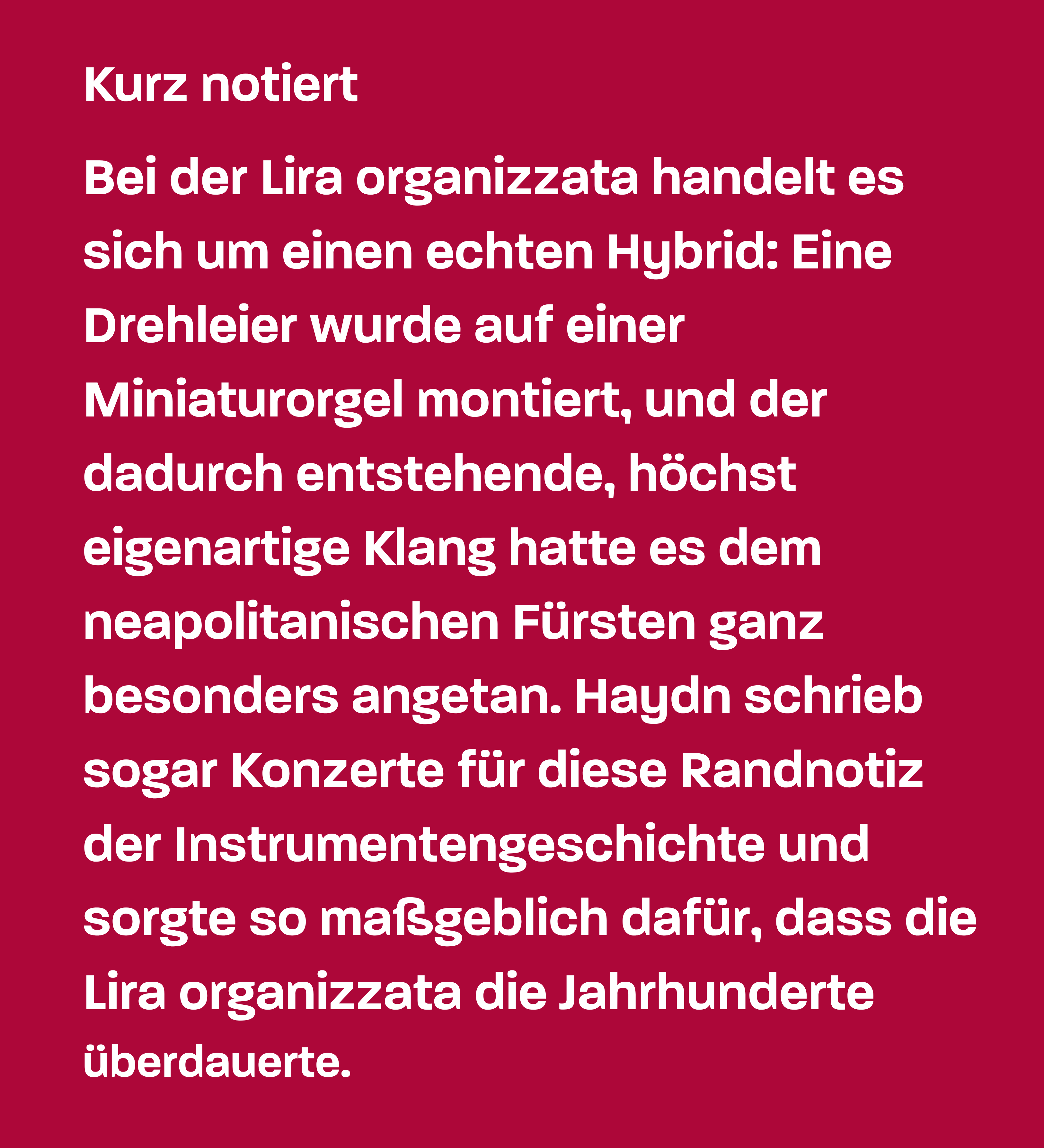 Kurz notiert

Bei der Lira organizzata handelt es sich um einen echten Hybrid: Eine Drehleier wurde auf einer Miniaturorgel montiert, und der dadurch entstehende, höchst eigenartige Klang hatte es dem neapolitanischen Fürsten ganz besonders angetan. Haydn schrieb sogar Konzerte für diese Randnotiz der Instrumentengeschichte und sorgte so maßgeblich dafür, dass die Lira organizzata die Jahrhunderte überdauerte.